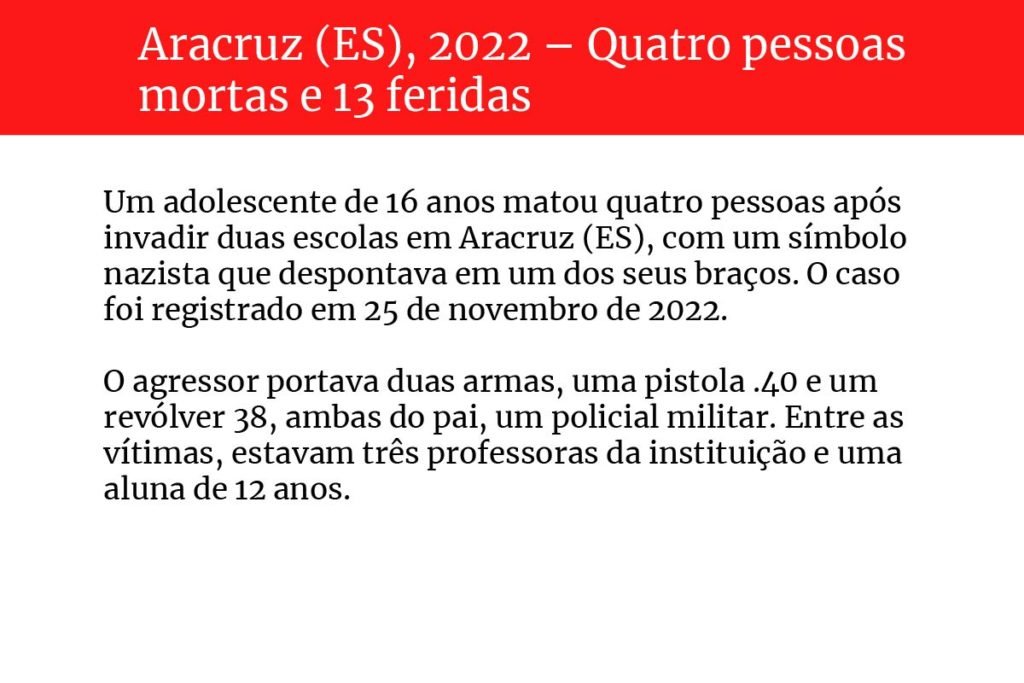 Aracruz (ES), 2022 – Quatro pessoas mortas e 13 feridas

Um adolescente de 16 anos matou quatro pessoas após invadir duas escolas em Aracruz (ES), com um símbolo nazista que despontava em um dos seus braços. O caso foi registrado em 25 de novembro de 2022.

O agressor portava duas armas, uma pistola .40 e um revólver 38, ambas do pai, um policial militar. Entre as vítimas, estavam três professoras da instituição e uma aluna de 12 anos.